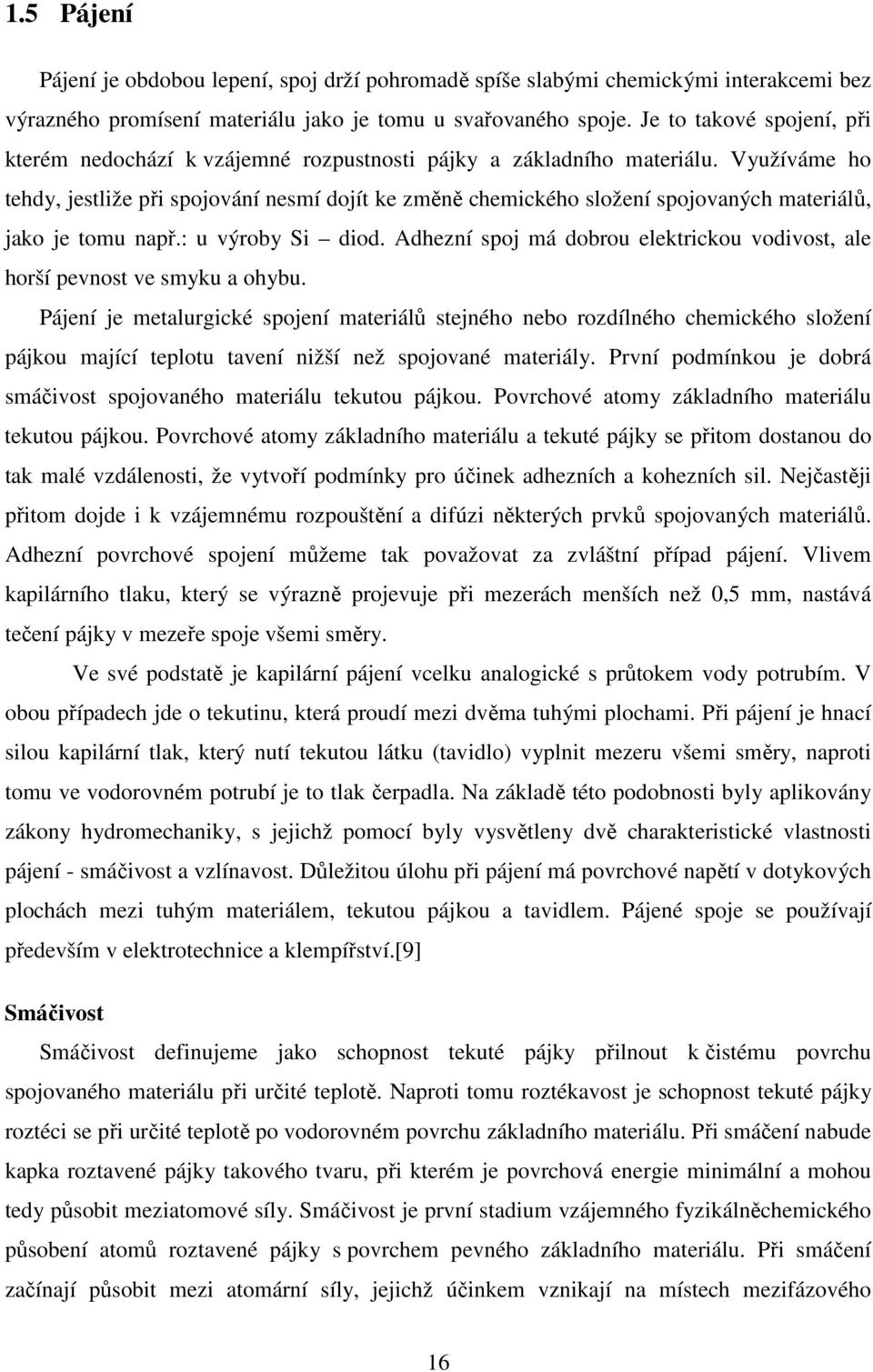 1.5 Pájení

Pájení je obdobou lepení, spoj drží pohromadě spíše slabými chemickými interakcemi bez výrazného promísení materiálu jako je tomu u svařovaného spoje. Je to takové spojení, při kterém nedochází k vzájemné rozpustnosti pájky a základního materiálu. Využíváme ho tehdy, jestliže při spojování nesmí dojít ke změně chemického složení spojovaných materiálů, jako je tomu např.: u výroby Si – diod. Adhezní spoj má dobrou elektrickou vodivost, ale horší pevnost ve smyku a ohybu.

Pájení je metalurgické spojení materiálů stejného nebo rozdílného chemického složení pájkou mající teplotu tavení nižší než spojované materiály. První podmínkou je dobrá smáčivost spojovaného materiálu tekutou pájkou. Povrchové atomy základního materiálu tekutou pájkou. Povrchové atomy základního materiálu a tekuté pájky se přitom dostanou do tak malé vzdálenosti, že vytvoří podmínky pro účinek adhezních a kohezních sil. Nejčastěji přitom dojde i k vzájemnému rozpouštění a difúzi některých prvků spojovaných materiálů. Adhezní povrchové spojení můžeme tak považovat za zvláštní případ pájení. Vlivem kapilárního tlaku, který se výrazně projevuje při mezerách menších než 0,5 mm, nastává tečení pájky v mezeře spoje všemi směry.

Ve své podstatě je kapilární pájení vcelku analogické s průtokem vody potrubím. V obou případech jde o tekutinu, která proudí mezi dvěma tuhými plochami. Při pájení je hnací silou kapilární tlak, který nutí tekutou látku (tavidlo) vyplnit mezeru všemi směry, naproti tomu ve vodorovném potrubí je to tlak čerpadla. Na základě této podobnosti byly aplikovány zákony hydromechaniky, s jejichž pomocí byly vysvětleny dvě charakteristické vlastnosti pájení - smáčivost a vzlínavost. Důležitou úlohu při pájení má povrchové napětí v dotykových plochách mezi tuhým materiálem, tekutou pájkou a tavidlem. Pájené spoje se používají především v elektrotechnice a klempířství.[9]

Smáčivost

Smáčivost definujeme jako schopnost tekuté pájky přilnout k čistému povrchu spojovaného materiálu při určité teplotě. Naproti tomu roztékavost je schopnost tekuté pájky roztéci se při určité teplotě po vodorovném povrchu základního materiálu. Při smáčení nabude kapka roztavené pájky takového tvaru, při kterém je povrchová energie minimální a mohou tedy působit meziatomové síly. Smáčivost je první stadium vzájemného fyzikálněchemického působení atomů roztavené pájky s povrchem pevného základního materiálu. Při smáčení začínají působit mezi atomární síly, jejichž účinkem vznikají na místech mezifázového

16